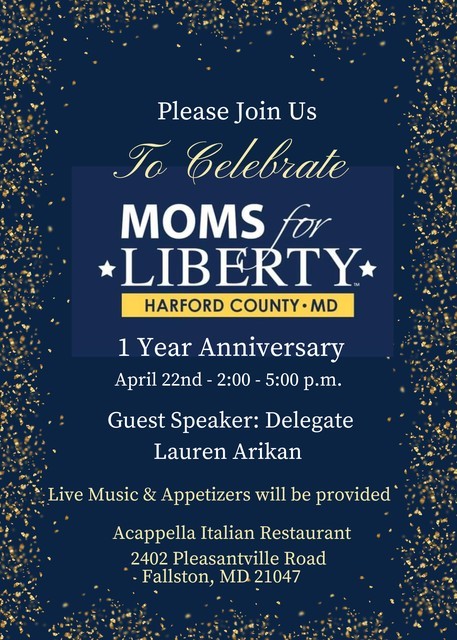 Please Join Us

To Celebrate

MOMS for LIBERTY™

HARFORD COUNTY • MD

1 Year Anniversary

April 22nd - 2:00 - 5:00 p.m.

Guest Speaker: Delegate Lauren Arikan

Live Music & Appetizers will be provided

Acappella Italian Restaurant

2402 Pleasantville Road
Fallston, MD 21047